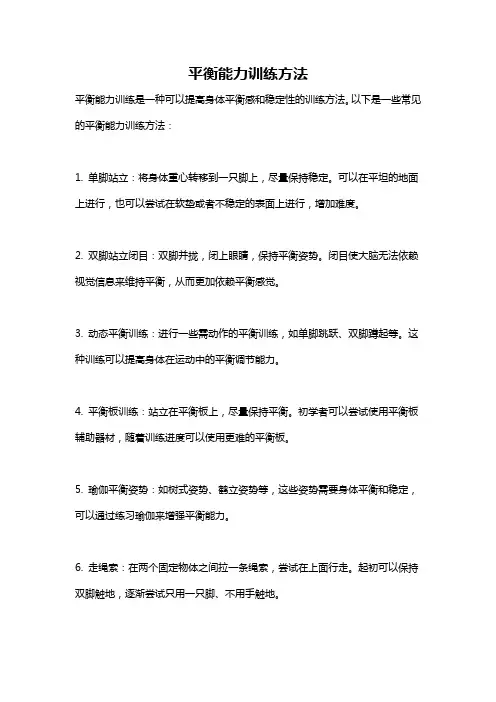 平衡能力训练方法

平衡能力训练是一种可以提高身体平衡感和稳定性的训练方法。以下是一些常见的平衡能力训练方法：

1. 单脚站立：将身体重心转移到一只脚上，尽量保持稳定。可以在平坦的地面上进行，也可以尝试在软垫或者不稳定的表面上进行，增加难度。

2. 双脚站立闭目：双脚并拢，闭上眼睛，保持平衡姿势。闭目使大脑无法依赖视觉信息来维持平衡，从而更加依赖平衡感觉。

3. 动态平衡训练：进行一些需动作的平衡训练，如单脚跳跃、双脚蹲起等。这种训练可以提高身体在运动中的平衡调节能力。

4. 平衡板训练：站立在平衡板上，尽量保持平衡。初学者可以尝试使用平衡板辅助器材，随着训练进度可以使用更难的平衡板。

5. 瑜伽平衡姿势：如树式姿势、鹤立姿势等，这些姿势需要身体平衡和稳定，可以通过练习瑜伽来增强平衡能力。

6. 走绳索：在两个固定物体之间拉一条绳索，尝试在上面行走。起初可以保持双脚触地，逐渐尝试只用一只脚、不用手触地。